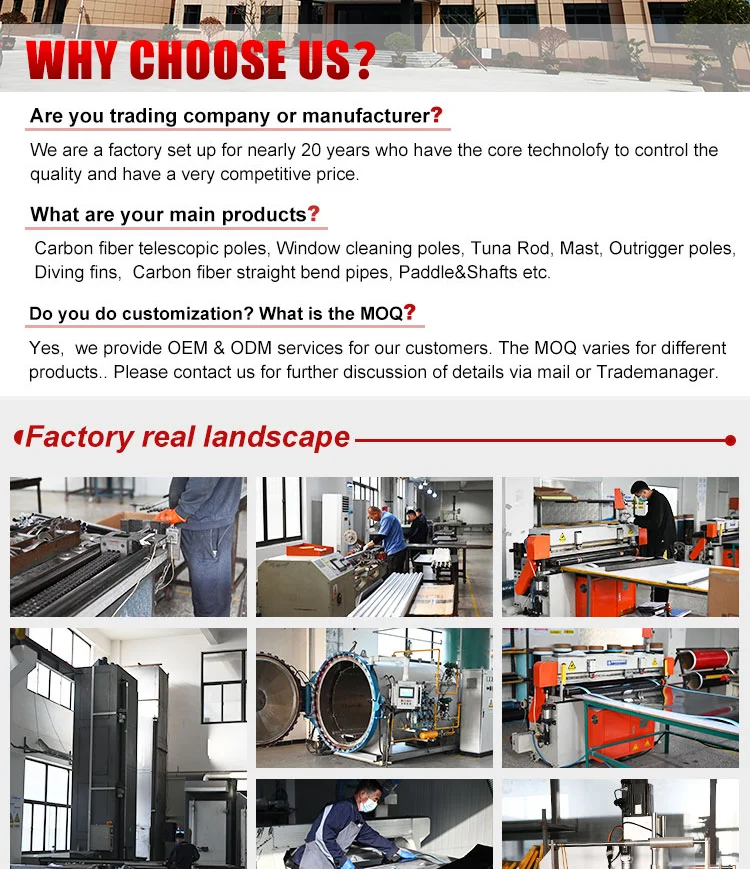 WHY CHOOSE US?

Are you trading company or manufacturer?

We are a factory set up for nearly 20 years who have the core technolofy to control the quality and have a very competitive price.

What are your main products?

Carbon fiber telescopic poles, Window cleaning poles, Tuna Rod, Mast, Outrigger poles, Diving fins, Carbon fiber straight bend pipes, Paddle&Shafts etc.

Do you do customization? What is the MOQ?

Yes, we provide OEM & ODM services for our customers. The MOQ varies for different products.. Please contact us for further discussion of details via mail or Trademanager.

Factory real landscape